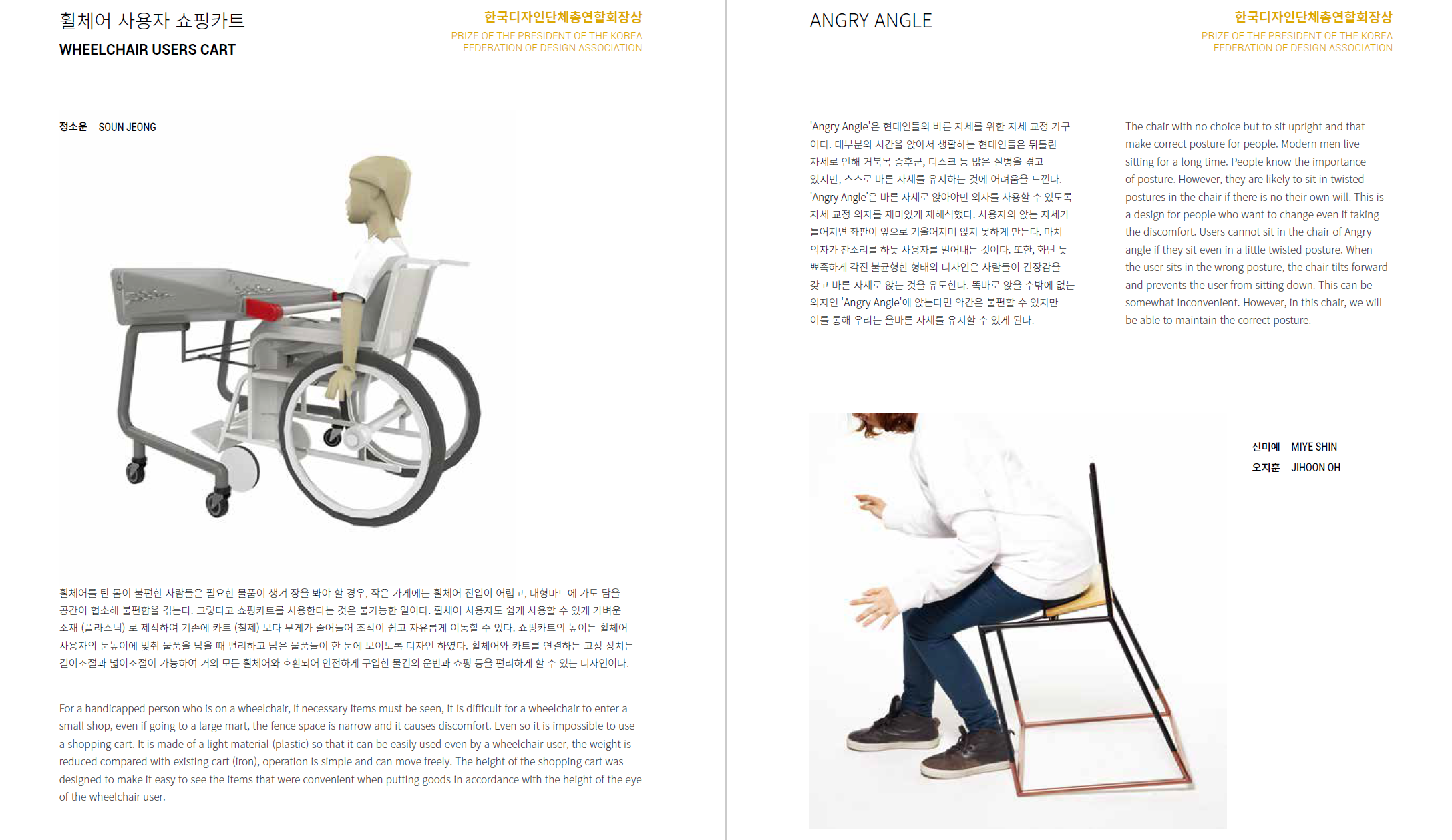 휠체어 사용자 쇼핑카트
WHEELCHAIR USERS CART

한국디자인단체총연합회장상
PRIZE OF THE PRESIDENT OF THE KOREA FEDERATION OF DESIGN ASSOCIATION

정소운 SOUN JEONG

휠체어를 탄 몸이 불편한 사람들은 필요한 물품이 생겨 장을 봐야 할 경우, 작은 가게에는 휠체어 진입이 어렵고, 대형마트에 가도 담을 공간이 협소해 불편함을 겪는다. 그렇다고 쇼핑카트를 사용한다는 것은 불가능한 일이다. 휠체어 사용자도 쉽게 사용할 수 있게 가벼운 소재 (플라스틱) 로 제작하여 기존에 카트 (철제) 보다 무게가 줄어들어 조작이 쉽고 자유롭게 이동할 수 있다. 쇼핑카트의 높이는 휠체어 사용자의 눈높이에 맞춰 물품을 담을 때 편리하고 담은 물품들이 한 눈에 보이도록 디자인 하였다. 휠체어와 카트를 연결하는 고정 장치는 길이조절과 넓이조절이 가능하여 거의 모든 휠체어와 호환되어 안전하게 구입한 물건의 운반과 쇼핑 등을 편리하게 할 수 있는 디자인이다.

For a handicapped person who is on a wheelchair, if necessary items must be seen, it is difficult for a wheelchair to enter a small shop, even if going to a large mart, the fence space is narrow and it causes discomfort. Even so it is impossible to use a shopping cart. It is made of a light material (plastic) so that it can be easily used even by a wheelchair user, the weight is reduced compared with existing cart (iron), operation is simple and can move freely. The height of the shopping cart was designed to make it easy to see the items that were convenient when putting goods in accordance with the height of the eye of the wheelchair user.

ANGRY ANGLE

한국디자인단체총연합회장상
PRIZE OF THE PRESIDENT OF THE KOREA FEDERATION OF DESIGN ASSOCIATION

'Angry Angle'은 현대인들의 바른 자세를 위한 자세 교정 가구이다. 대부분의 시간을 앉아서 생활하는 현대인들은 뒤틀린 자세로 인해 거북목 증후군, 디스크 등 많은 질병을 겪고 있지만, 스스로 바른 자세를 유지하는 것에 어려움을 느낀다. 'Angry Angle'은 바른 자세로 앉아야만 의자를 사용할 수 있도록 자세 교정 의자를 재미있게 재해석했다. 사용자의 앉는 자세가 틀어지면 좌판이 앞으로 기울어지며 앉지 못하게 만든다. 마치 의자가 잔소리를 하듯 사용자를 밀어내는 것이다. 또한, 화난 듯 뾰족하게 각진 불균형한 형태의 디자인은 사람들이 긴장감을 갖고 바른 자세로 앉는 것을 유도한다. 똑바로 앉을 수밖에 없는 의자인 'Angry Angle'에 앉는다면 약간은 불편할 수 있지만 이를 통해 우리는 올바른 자세를 유지할 수 있게 된다.

The chair with no choice but to sit upright and that make correct posture for people. Modern men live sitting for a long time. People know the importance of posture. However, they are likely to sit in twisted postures in the chair if there is no their own will. This is a design for people who want to change even if taking the discomfort. Users cannot sit in the chair of Angry angle if they sit even in a little twisted posture. When the user sits in the wrong posture, the chair tilts forward and prevents the user from sitting down. This can be somewhat inconvenient. However, in this chair, we will be able to maintain the correct posture.

신미예 MIYE SHIN
오지훈 JIHOON OH